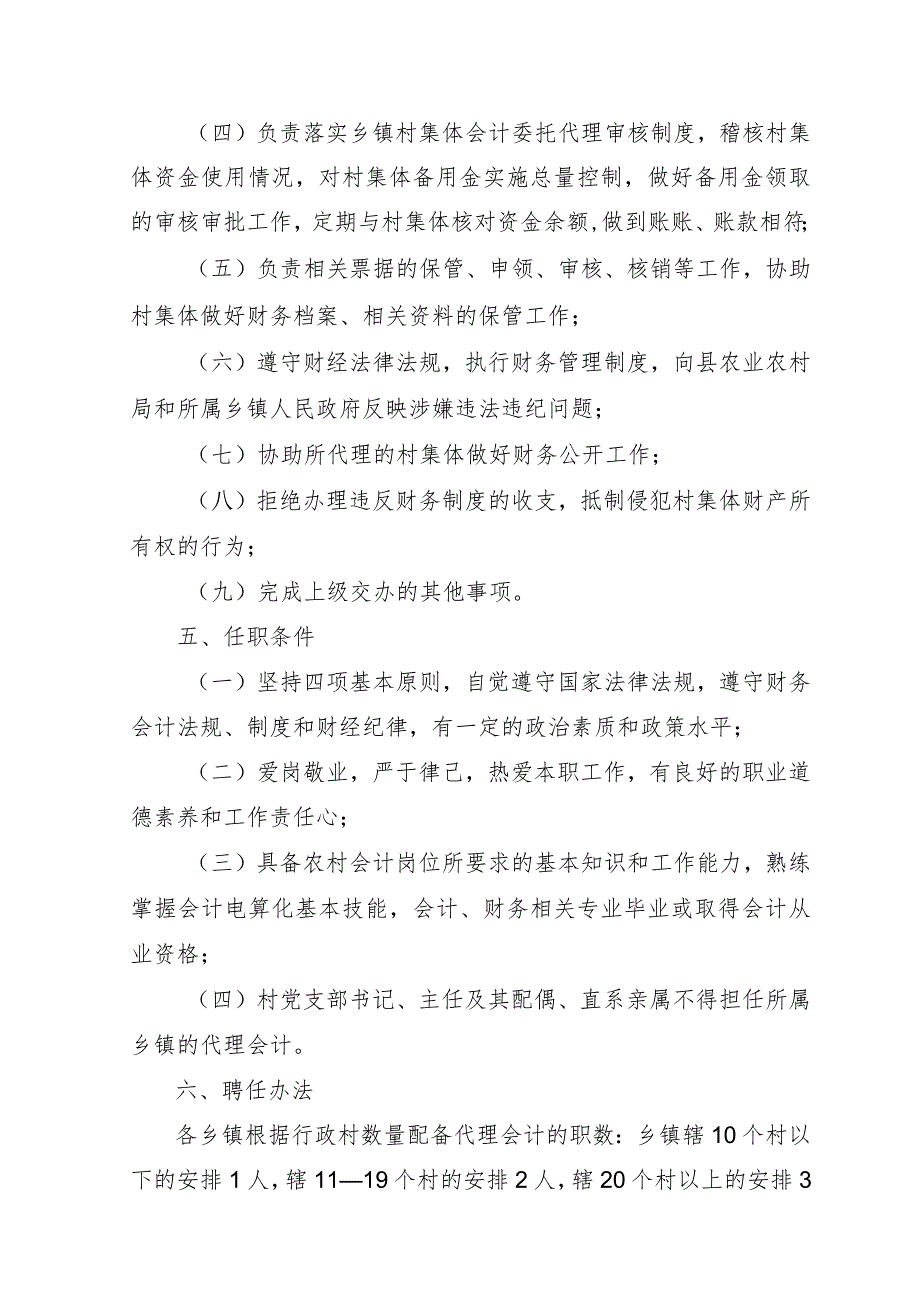 （四）负责落实乡镇村集体会计委托代理审核制度，稽核村集体资金使用情况，对村集体备用金实施总量控制，做好备用金领取的审核审批工作，定期与村集体核对资金余额，做到账账、账款相符；

（五）负责相关票据的保管、申领、审核、核销等工作，协助村集体做好财务档案、相关资料的保管工作；

（六）遵守财经法律法规，执行财务管理制度，向县农业农村局和所属乡镇人民政府反映涉嫌违法违纪问题；

（七）协助所代理的村集体做好财务公开工作；

（八）拒绝办理违反财务制度的收支，抵制侵犯村集体财产所有权的行为；

（九）完成上级交办的其他事项。

五、任职条件

（一）坚持四项基本原则，自觉遵守国家法律法规，遵守财务会计法规、制度和财经纪律，有一定的政治素质和政策水平；

（二）爱岗敬业，严于律己，热爱本职工作，有良好的职业道德素养和工作责任心；

（三）具备农村会计岗位所要求的基本知识和工作能力，熟练掌握会计电算化基本技能，会计、财务相关专业毕业或取得会计从业资格；

（四）村党支部书记、主任及其配偶、直系亲属不得担任所属乡镇的代理会计。

六、聘任办法

各乡镇根据行政村数量配备代理会计的职数：乡镇辖10个村以下的安排1人，辖11—19个村的安排2人，辖20个村以上的安排3